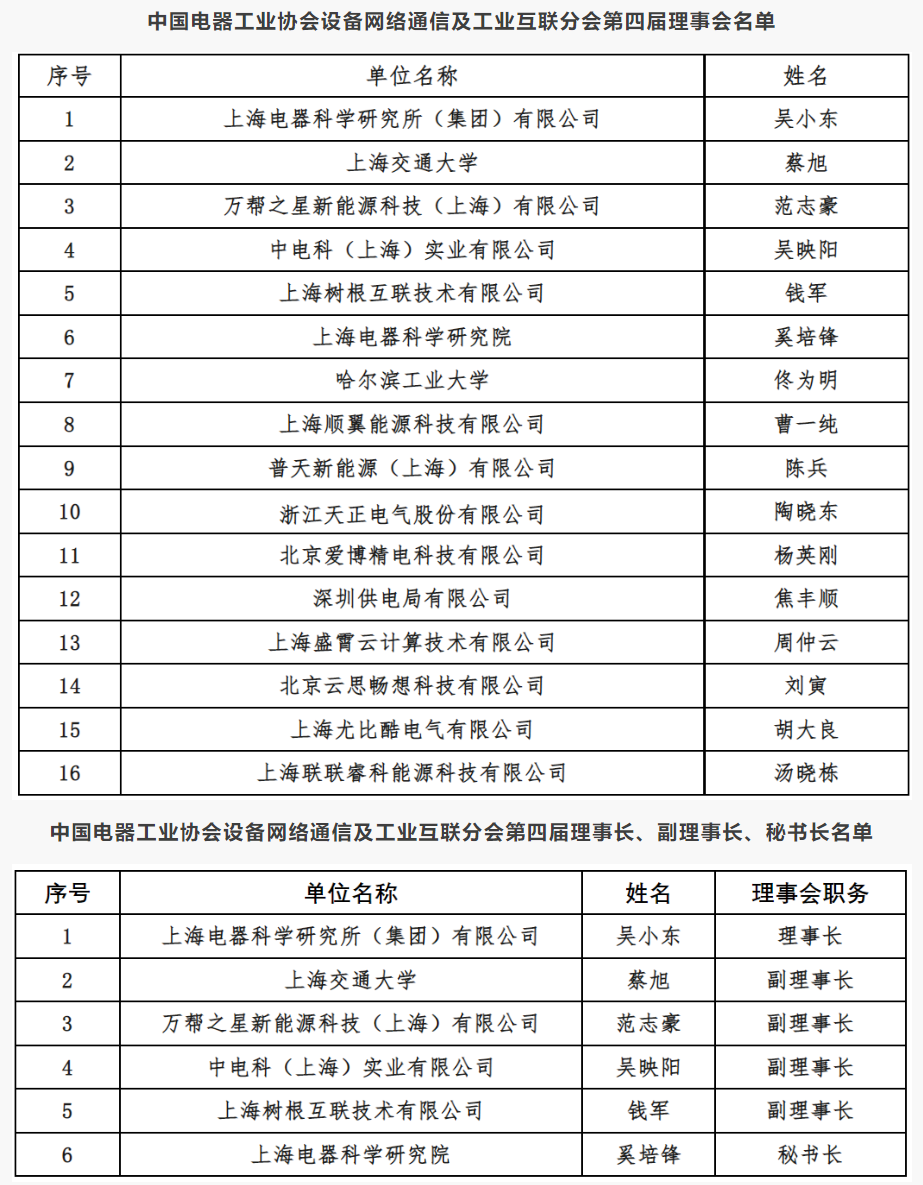 中国电器工业协会设备网络通信及工业互联分会第四届理事会名单

| 序号 | 单位名称 | 姓名 |
|---|---|---|
| 1 | 上海电器科学研究所（集团）有限公司 | 吴小东 |
| 2 | 上海交通大学 | 蔡旭 |
| 3 | 万帮之星新能源科技（上海）有限公司 | 范志豪 |
| 4 | 中电科（上海）实业有限公司 | 吴映阳 |
| 5 | 上海树根互联技术有限公司 | 钱军 |
| 6 | 上海电器科学研究院 | 奚培锋 |
| 7 | 哈尔滨工业大学 | 佟为明 |
| 8 | 上海顺翼能源科技有限公司 | 曹一纯 |
| 9 | 普天新能源（上海）有限公司 | 陈兵 |
| 10 | 浙江天正电气股份有限公司 | 陶晓东 |
| 11 | 北京爱博精电科技有限公司 | 杨英刚 |
| 12 | 深圳供电局有限公司 | 焦丰顺 |
| 13 | 上海盛霄云计算技术有限公司 | 周仲云 |
| 14 | 北京云思畅想科技有限公司 | 刘寅 |
| 15 | 上海尤比酷电气有限公司 | 胡大良 |
| 16 | 上海联联睿科能源科技有限公司 | 汤晓栋 |

中国电器工业协会设备网络通信及工业互联分会第四届理事长、副理事长、秘书长名单

| 序号 | 单位名称 | 姓名 | 理事会职务 |
|---|---|---|---|
| 1 | 上海电器科学研究所（集团）有限公司 | 吴小东 | 理事长 |
| 2 | 上海交通大学 | 蔡旭 | 副理事长 |
| 3 | 万帮之星新能源科技（上海）有限公司 | 范志豪 | 副理事长 |
| 4 | 中电科（上海）实业有限公司 | 吴映阳 | 副理事长 |
| 5 | 上海树根互联技术有限公司 | 钱军 | 副理事长 |
| 6 | 上海电器科学研究院 | 奚培锋 | 秘书长 |